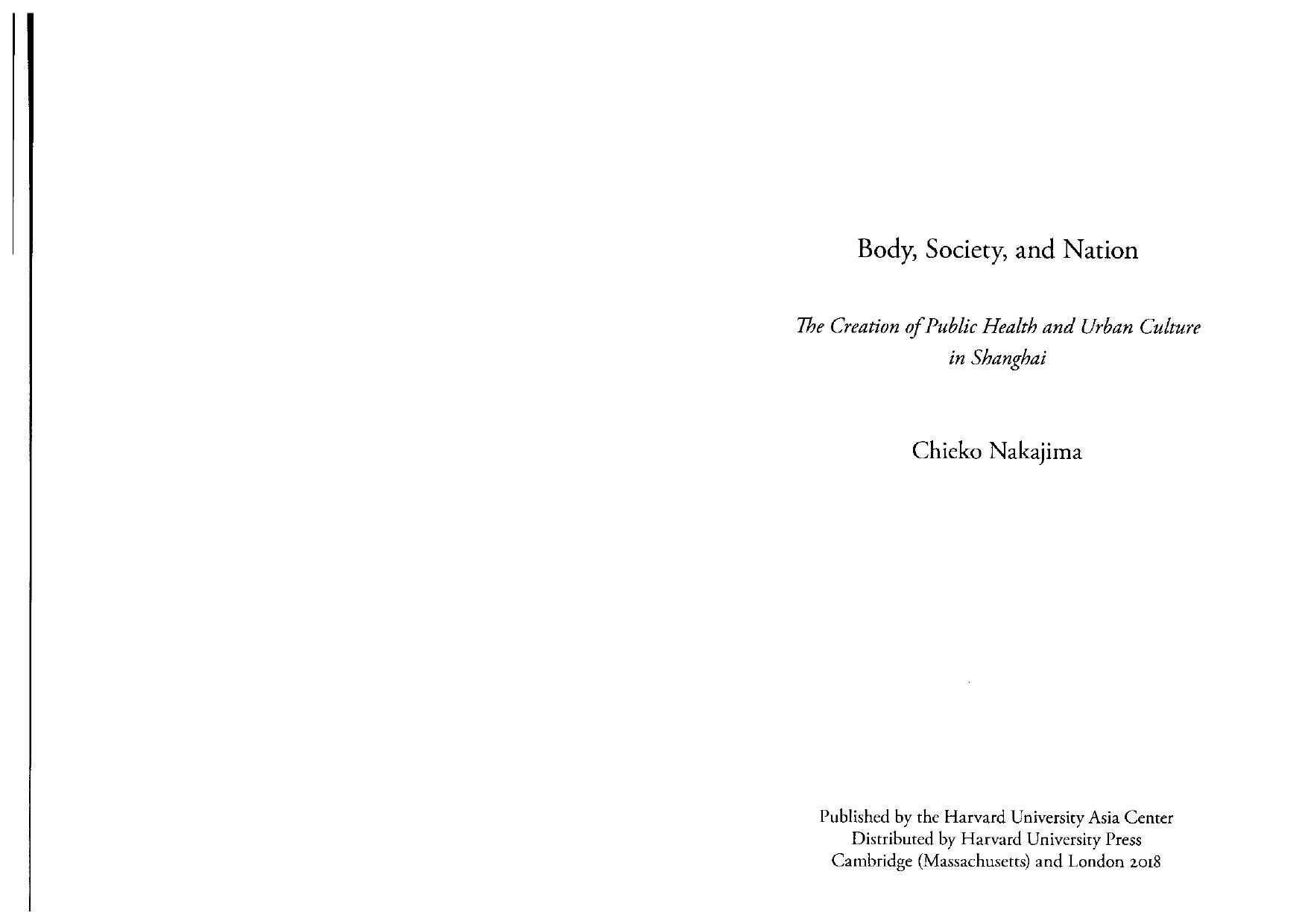 Body, Society, and Nation

The Creation of Public Health and Urban Culture in Shanghai

Chieko Nakajima

Published by the Harvard University Asia Center
Distributed by Harvard University Press
Cambridge (Massachusetts) and London 2018